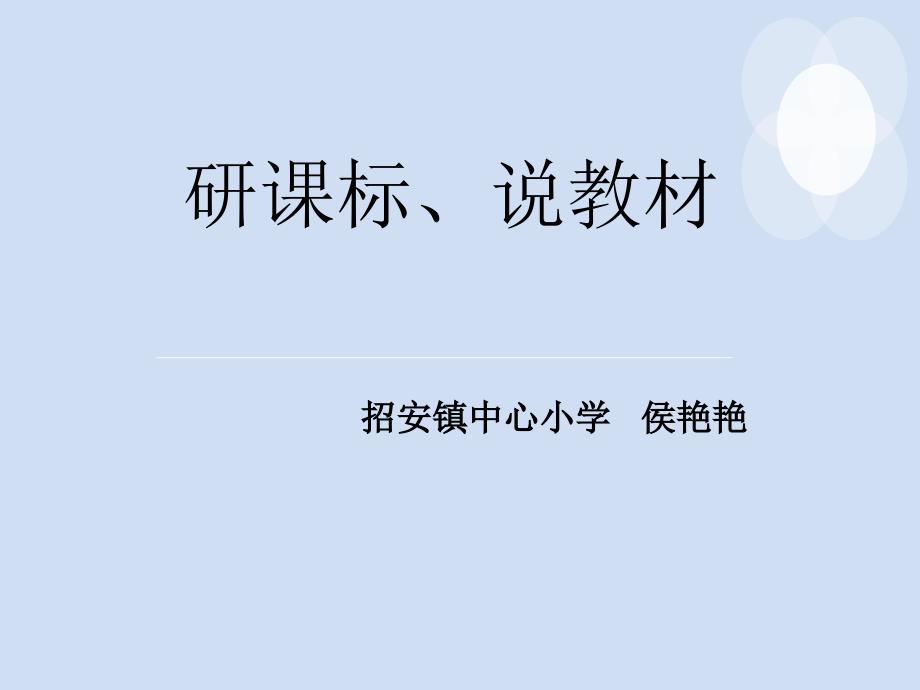 研课标、说教材

招安镇中心小学　侯艳艳